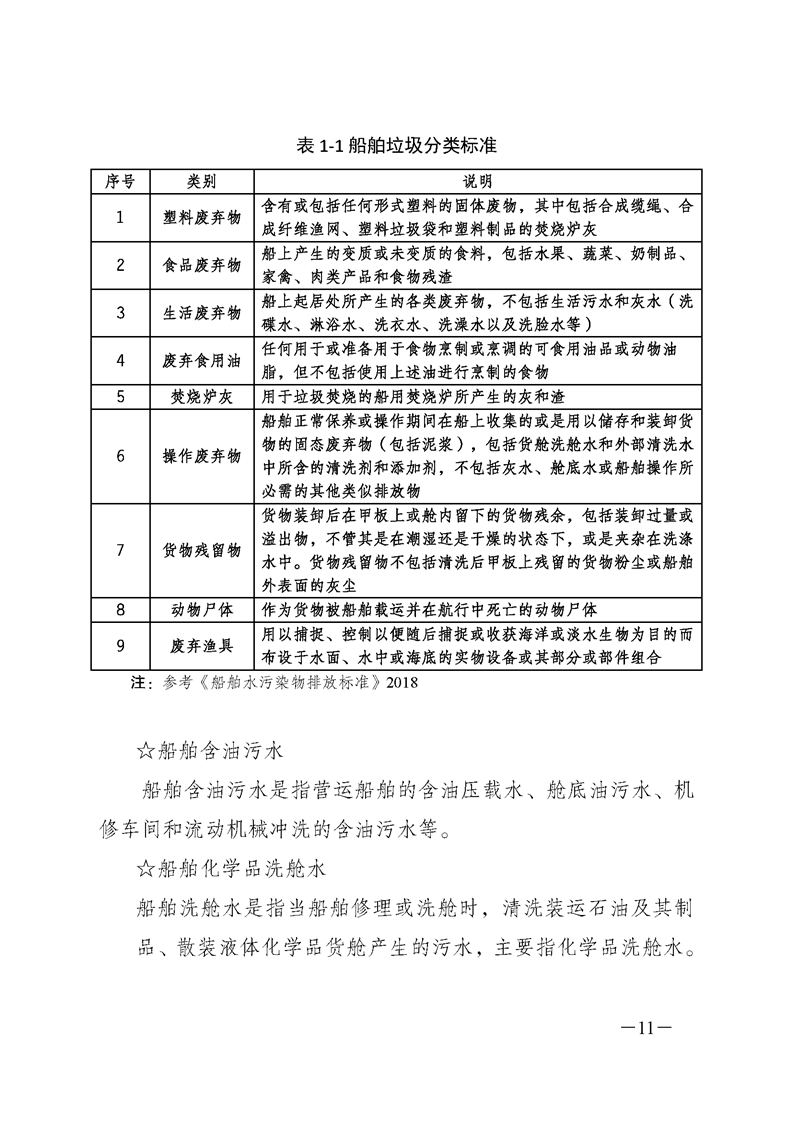 表 1-1 船舶垃圾分类标准

| 序号 | 类别 | 说明 |
|---|---|---|
| 1 | 塑料废弃物 | 含有或包括任何形式塑料的固体废物，其中包括合成缆绳、合成纤维渔网、塑料垃圾袋和塑料制品的焚烧炉灰 |
| 2 | 食品废弃物 | 船上产生的变质或未变质的食料，包括水果、蔬菜、奶制品、家禽、肉类产品和食物残渣 |
| 3 | 生活废弃物 | 船上起居处所产生的各类废弃物，不包括生活污水和灰水（洗碟水、淋浴水、洗衣水、洗澡水以及洗脸水等） |
| 4 | 废弃食用油 | 任何用于或准备用于食物烹制或烹调的可食用油品或动物油脂，但不包括使用上述油进行烹制的食物 |
| 5 | 焚烧炉灰 | 用于垃圾焚烧的船用焚烧炉所产生的灰和渣 |
| 6 | 操作废弃物 | 船舶正常保养或操作期间在船上收集的或是用以储存和装卸货物的固态废弃物（包括泥浆），包括货舱洗舱水和外部清洗水中所含的清洗剂和添加剂，不包括灰水、舱底水或船舶操作所必需的其他类似排放物 |
| 7 | 货物残留物 | 货物装卸后在甲板上或舱内留下的货物残余，包括装卸过量或溢出物，不管其是在潮湿还是干燥的状态下，或是夹杂在洗涤水中。货物残留物不包括清洗后甲板上残留的货物粉尘或船舶外表面的灰尘 |
| 8 | 动物尸体 | 作为货物被船舶载运并在航行中死亡的动物尸体 |
| 9 | 废弃渔具 | 用以捕捉、控制以便随后捕捉或收获海洋或淡水生物为目的而布设于水面、水中或海底的实物设备或其部分或部件组合 |

注：参考《船舶水污染物排放标准》2018

☆船舶含油污水

船舶含油污水是指营运船舶的含油压载水、舱底油污水、机修车间和流动机械冲洗的含油污水等。

☆船舶化学品洗舱水

船舶洗舱水是指当船舶修理或洗舱时，清洗装运石油及其制品、散装液体化学品货舱产生的污水，主要指化学品洗舱水。

—11—